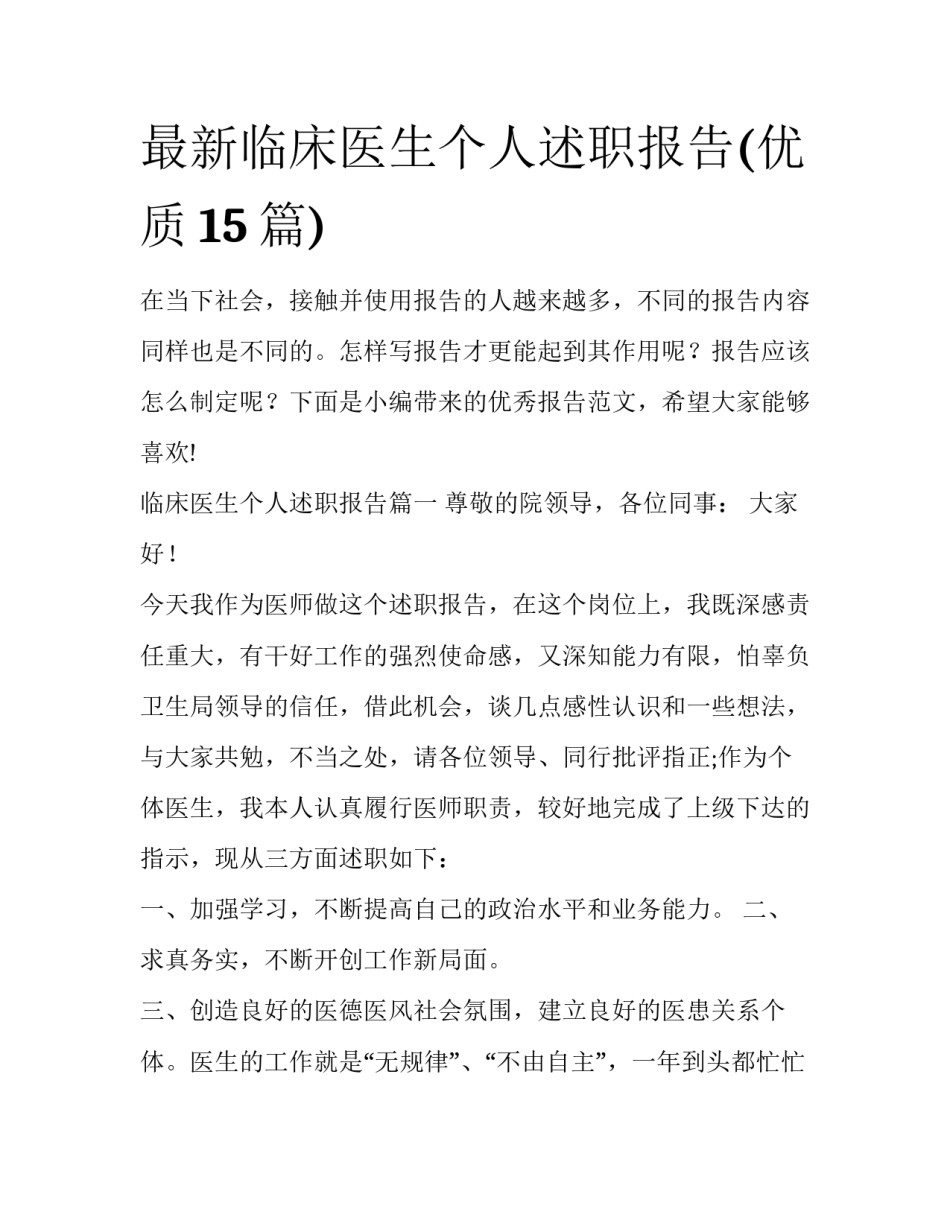 最新临床医生个人述职报告(优质 15 篇)

在当下社会，接触并使用报告的人越来越多，不同的报告内容同样也是不同的。怎样写报告才更能起到其作用呢？报告应该怎么制定呢？下面是小编带来的优秀报告范文，希望大家能够喜欢!

临床医生个人述职报告篇一 尊敬的院领导，各位同事： 大家好！

今天我作为医师做这个述职报告，在这个岗位上，我既深感责任重大，有干好工作的强烈使命感，又深知能力有限，怕辜负卫生局领导的信任，借此机会，谈几点感性认识和一些想法，与大家共勉，不当之处，请各位领导、同行批评指正;作为个体医生，我本人认真履行医师职责，较好地完成了上级下达的指示，现从三方面述职如下：

一、加强学习，不断提高自己的政治水平和业务能力。 二、求真务实，不断开创工作新局面。

三、创造良好的医德医风社会氛围，建立良好的医患关系个体。医生的工作就是“无规律”、“不由自主”，一年到头都忙忙